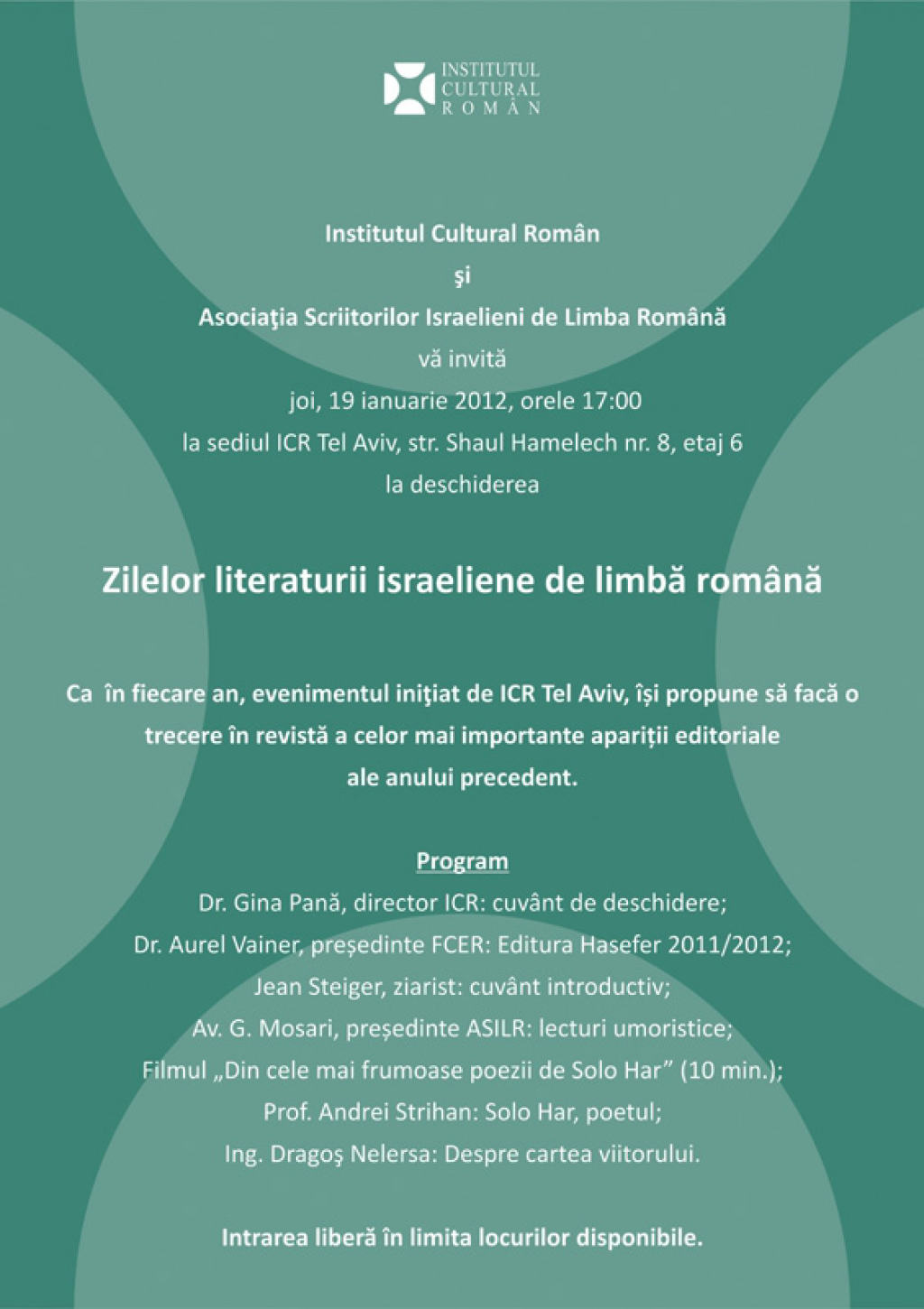 INSTITUTUL CULTURAL ROMÂN

Institutul Cultural Român
şi
Asociaţia Scriitorilor Israelieni de Limba Română
vă invită
joi, 19 ianuarie 2012, orele 17:00
la sediul ICR Tel Aviv, str. Shaul Hamelech nr. 8, etaj 6
la deschiderea

Zilelor literaturii israeliene de limbă română

Ca în fiecare an, evenimentul iniţiat de ICR Tel Aviv, își propune să facă o trecere în revistă a celor mai importante apariții editoriale ale anului precedent.

Program
Dr. Gina Pană, director ICR: cuvânt de deschidere;
Dr. Aurel Vainer, președinte FCER: Editura Hasefer 2011/2012;
Jean Steiger, ziarist: cuvânt introductiv;
Av. G. Mosari, președinte ASILR: lecturi umoristice;
Filmul „Din cele mai frumoase poezii de Solo Har” (10 min.);
Prof. Andrei Strihan: Solo Har, poetul;
Ing. Dragoş Nelersa: Despre cartea viitorului.

Intrarea liberă în limita locurilor disponibile.